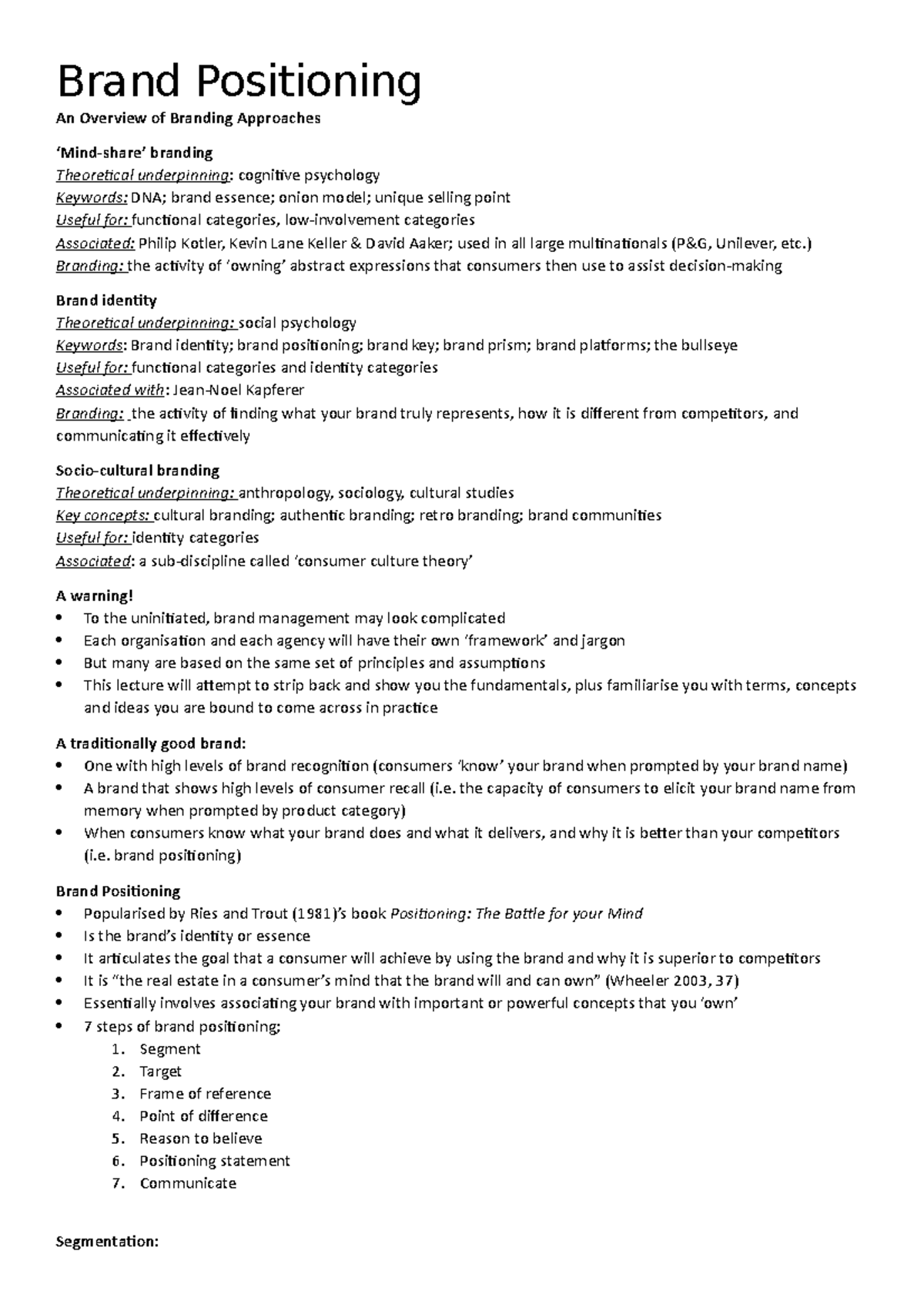 Brand Positioning

An Overview of Branding Approaches

'Mind-share' branding
Theoretical underpinning: cognitive psychology
Keywords: DNA; brand essence; onion model; unique selling point
Useful for: functional categories, low-involvement categories
Associated: Philip Kotler, Kevin Lane Keller & David Aaker; used in all large multinationals (P&G, Unilever, etc.)
Branding: the activity of 'owning' abstract expressions that consumers then use to assist decision-making

Brand identity
Theoretical underpinning: social psychology
Keywords: Brand identity; brand positioning; brand key; brand prism; brand platforms; the bullseye
Useful for: functional categories and identity categories
Associated with: Jean-Noel Kapferer
Branding: the activity of finding what your brand truly represents, how it is different from competitors, and communicating it effectively

Socio-cultural branding
Theoretical underpinning: anthropology, sociology, cultural studies
Key concepts: cultural branding; authentic branding; retro branding; brand communities
Useful for: identity categories
Associated: a sub-discipline called 'consumer culture theory'

A warning!
• To the uninitiated, brand management may look complicated
• Each organisation and each agency will have their own 'framework' and jargon
• But many are based on the same set of principles and assumptions
• This lecture will attempt to strip back and show you the fundamentals, plus familiarise you with terms, concepts and ideas you are bound to come across in practice

A traditionally good brand:
• One with high levels of brand recognition (consumers 'know' your brand when prompted by your brand name)
• A brand that shows high levels of consumer recall (i.e. the capacity of consumers to elicit your brand name from memory when prompted by product category)
• When consumers know what your brand does and what it delivers, and why it is better than your competitors (i.e. brand positioning)

Brand Positioning
• Popularised by Ries and Trout (1981)'s book Positioning: The Battle for your Mind
• Is the brand's identity or essence
• It articulates the goal that a consumer will achieve by using the brand and why it is superior to competitors
• It is "the real estate in a consumer's mind that the brand will and can own" (Wheeler 2003, 37)
• Essentially involves associating your brand with important or powerful concepts that you 'own'
• 7 steps of brand positioning;
1. Segment
2. Target
3. Frame of reference
4. Point of difference
5. Reason to believe
6. Positioning statement
7. Communicate

Segmentation: